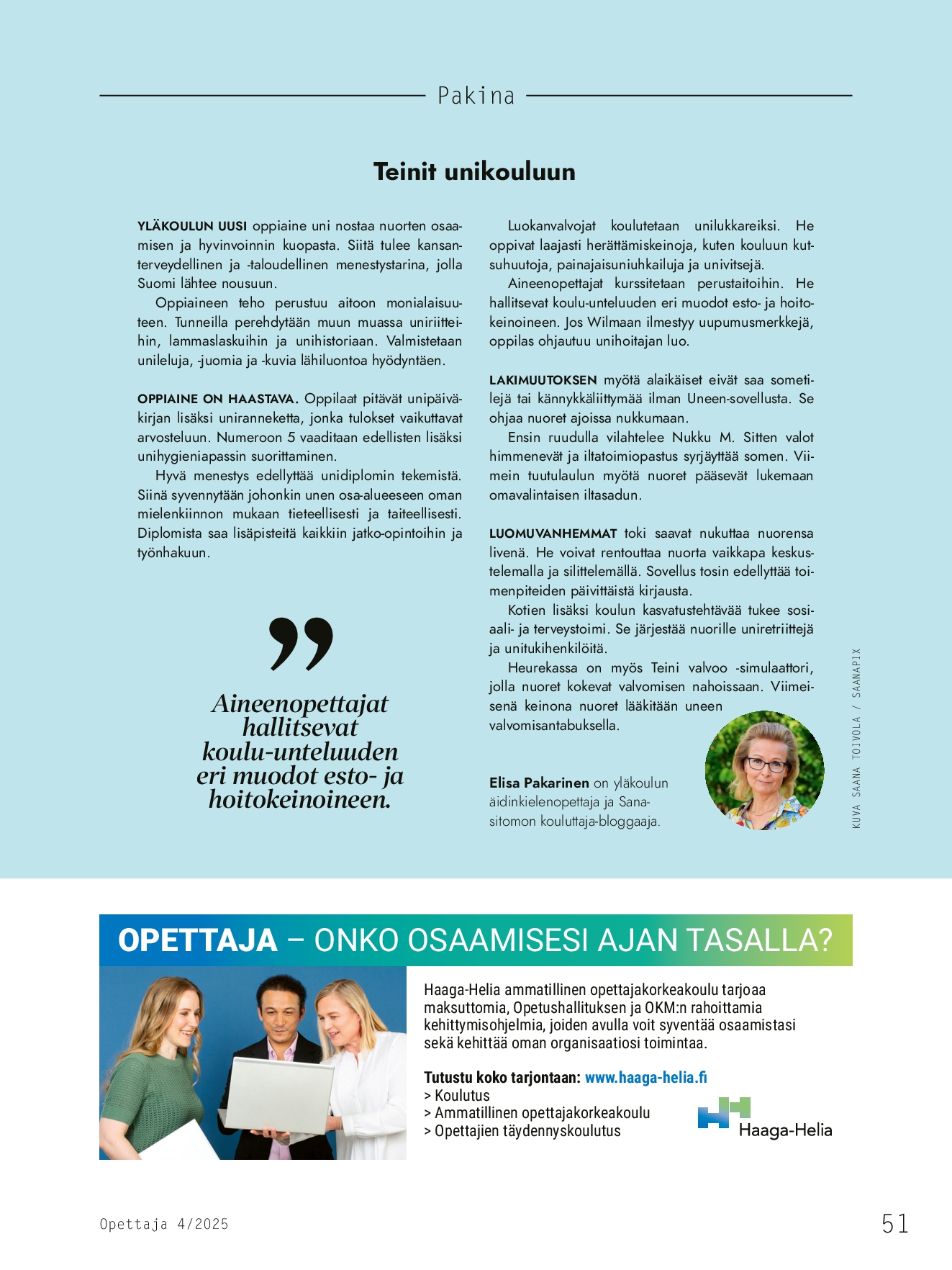 Pakina

Teinit unikouluun

YLÄKOULUN UUSI oppiaine uni nostaa nuorten osaamisen ja hyvinvoinnin kuopasta. Siitä tulee kansanterveydellinen ja -taloudellinen menestystarina, jolla Suomi lähtee nousuun.

Oppiaineen teho perustuu aitoon monialaisuuteen. Tunneilla perehdytään muun muassa uniriitteihin, lammaslaskuihin ja unihistoriaan. Valmistetaan unileluja, -juomia ja -kuvia lähiluontoa hyödyntäen.

OPPIAINE ON HAASTAVA. Oppilaat pitävät unipäiväkirjan lisäksi unirannekettа, jonka tulokset vaikuttavat arvosteluun. Numeroon 5 vaaditaan edellisten lisäksi unihygieniapassin suorittaminen.

Hyvä menestys edellyttää unidiplomin tekemistä. Siinä syvennytään johonkin unen osa-alueeseen oman mielenkiinnon mukaan tieteellisesti ja taiteellisesti. Diplomista saa lisäpisteitä kaikkiin jatko-opintoihin ja työnhakuun.

Aineenopettajat hallitsevat koulu-unteluuden eri muodot esto- ja hoitokeinoineen.

Luokanvalvojat koulutetaan unilukkareiksi. He oppivat laajasti herättämiskeinoja, kuten kouluun kutsuhuutoja, painajaisuniuhkailuja ja univitsejä.

Aineenopettajat kurssitetaan perustaitoihin. He hallitsevat koulu-unteluuden eri muodot esto- ja hoitokeinoineen. Jos Wilmaan ilmestyy uupumusmerkkejä, oppilas ohjautuu unihoitajan luo.

LAKIMUUTOKSEN myötä alaikäiset eivät saa sometilejä tai kännykkäliittymää ilman Uneen-sovellusta. Se ohjaa nuoret ajoissa nukkumaan.

Ensin ruudulla vilahtelee Nukku M. Sitten valot himmenevät ja iltatoimiopastus syrjäyttää somen. Viimein tuutulaulun myötä nuoret pääsevät lukemaan omavalintaisen iltasadun.

LUOMUVANHEMMAT toki saavat nukuttaa nuorensa livenä. He voivat rentouttaa nuorta vaikkapa keskustelemalla ja silittelemällä. Sovellus tosin edellyttää toimenpiteiden päivittäistä kirjausta.

Kotien lisäksi koulun kasvatustehtävää tukee sosiaali- ja terveystoimi. Se järjestää nuorille uniretriittejä ja unitukihenkilöitä.

Heurekassa on myös Teini valvoo -simulaattori, jolla nuoret kokevat valvomisen nahoissaan. Viimeisenä keinona nuoret lääkitään uneen valvomisantabuksella.

Elisa Pakarinen on yläkoulun äidinkielenopettaja ja Sanasitomon kouluttaja-bloggaaja.

KUVA SAANA TOIVOLA / SAANAPIX

OPETTAJA – ONKO OSAAMISESI AJAN TASALLA?

Haaga-Helia ammatillinen opettajakorkeakoulu tarjoaa maksuttomia, Opetushallituksen ja OKM:n rahoittamia kehittymisohjelmia, joiden avulla voit syventää osaamistasi sekä kehittää oman organisaatiosi toimintaa.

Tutustu koko tarjontaan: www.haaga-helia.fi
> Koulutus
> Ammatillinen opettajakorkeakoulu
> Opettajien täydennyskoulutus

Haaga-Helia

Opettaja 4/2025

51